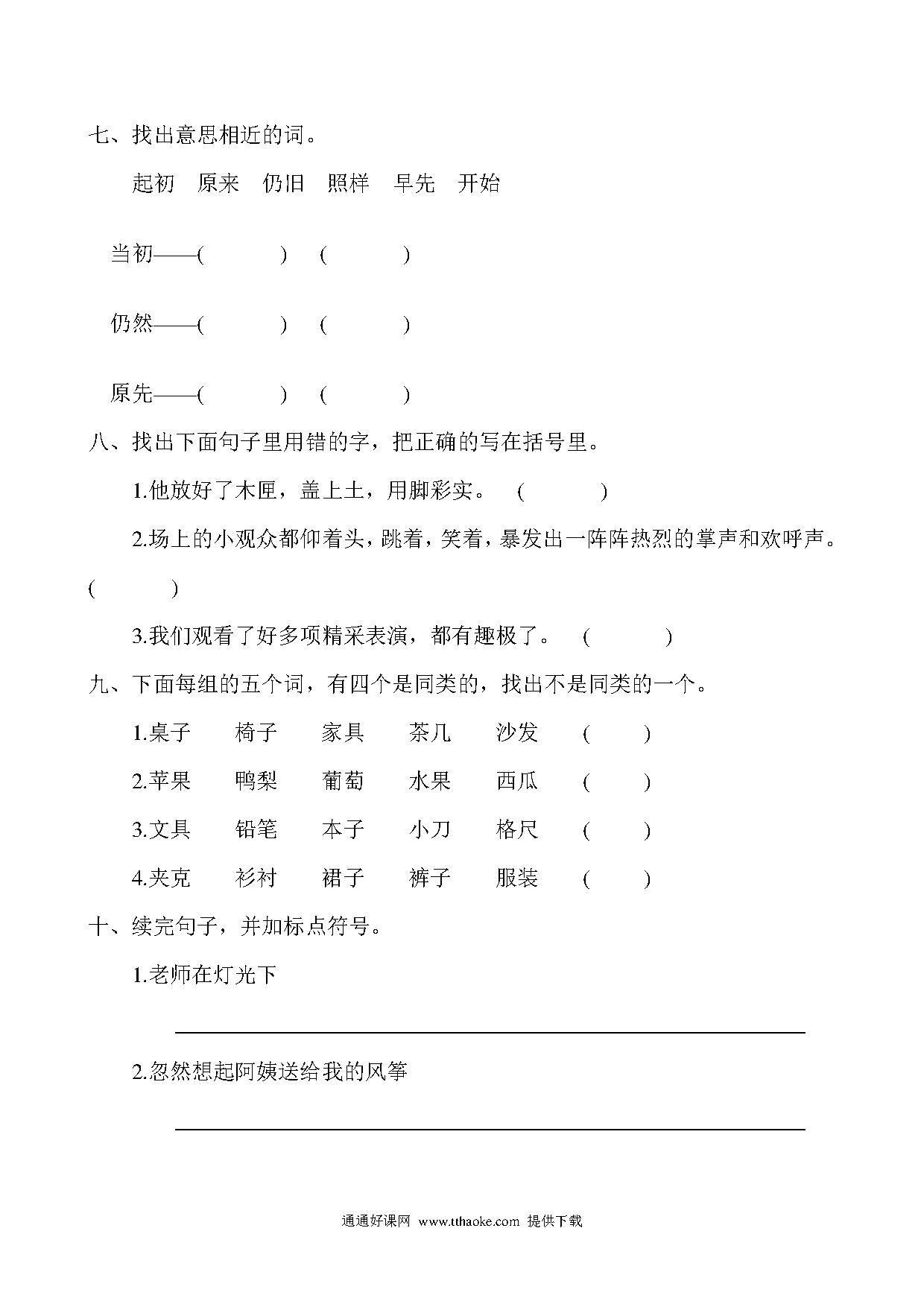 七、找出意思相近的词。

起初　原来　仍旧　照样　早先　开始

当初——(　　)　(　　)

仍然——(　　)　(　　)

原先——(　　)　(　　)

八、找出下面句子里用错的字，把正确的写在括号里。

1.他放好了木匣，盖上土，用脚彩实。　(　　)

2.场上的小观众都仰着头，跳着，笑着，暴发出一阵阵热烈的掌声和欢呼声。(　　)

3.我们观看了好多项精采表演，都有趣极了。　(　　)

九、下面每组的五个词，有四个是同类的，找出不是同类的一个。

1.桌子　椅子　家具　茶几　沙发　(　　)

2.苹果　鸭梨　葡萄　水果　西瓜　(　　)

3.文具　铅笔　本子　小刀　格尺　(　　)

4.夹克　衫衬　裙子　裤子　服装　(　　)

十、续完句子，并加标点符号。

1.老师在灯光下

2.忽然想起阿姨送给我的风筝

通通好课网 www.tthaoke.com 提供下载